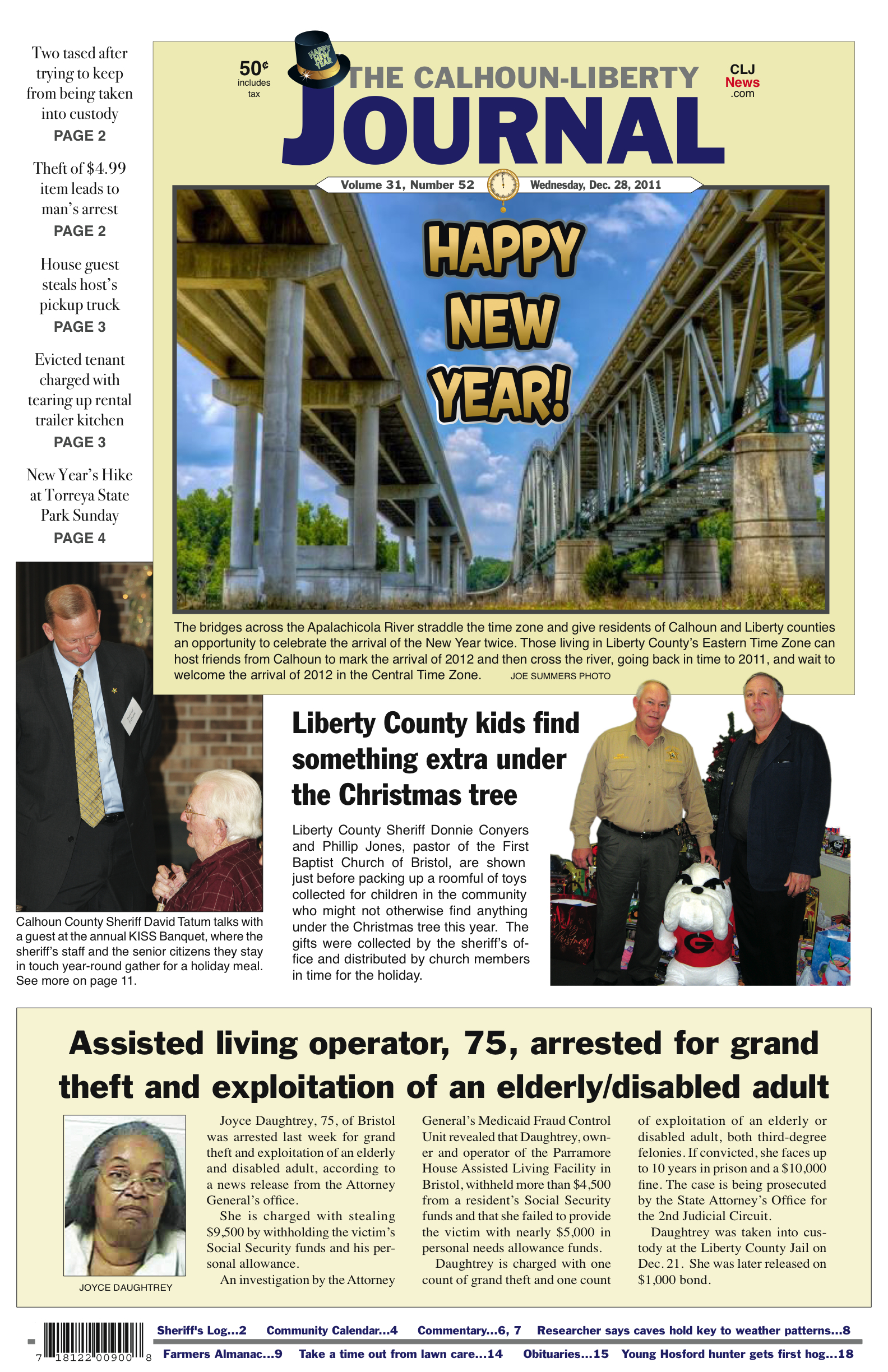 Two tased after trying to keep from being taken into custody
PAGE 2

Theft of $4.99 item leads to man's arrest
PAGE 2

House guest steals host's pickup truck
PAGE 3

Evicted tenant charged with tearing up rental trailer kitchen
PAGE 3

New Year's Hike at Torreya State Park Sunday
PAGE 4

50¢ includes tax

HAPPY NEW YEAR

THE CALHOUN-LIBERTY JOURNAL

CLJ News .com

Volume 31, Number 52 Wednesday, Dec. 28, 2011

HAPPY NEW YEAR!

The bridges across the Apalachicola River straddle the time zone and give residents of Calhoun and Liberty counties an opportunity to celebrate the arrival of the New Year twice. Those living in Liberty County's Eastern Time Zone can host friends from Calhoun to mark the arrival of 2012 and then cross the river, going back in time to 2011, and wait to welcome the arrival of 2012 in the Central Time Zone. JOE SUMMERS PHOTO

Calhoun County Sheriff David Tatum talks with a guest at the annual KISS Banquet, where the sheriff's staff and the senior citizens they stay in touch year-round gather for a holiday meal. See more on page 11.

Liberty County kids find something extra under the Christmas tree

Liberty County Sheriff Donnie Conyers and Phillip Jones, pastor of the First Baptist Church of Bristol, are shown just before packing up a roomful of toys collected for children in the community who might not otherwise find anything under the Christmas tree this year. The gifts were collected by the sheriff's office and distributed by church members in time for the holiday.

Assisted living operator, 75, arrested for grand theft and exploitation of an elderly/disabled adult

JOYCE DAUGHTREY

Joyce Daughtrey, 75, of Bristol was arrested last week for grand theft and exploitation of an elderly and disabled adult, according to a news release from the Attorney General's office.
She is charged with stealing $9,500 by withholding the victim's Social Security funds and his personal allowance.
An investigation by the Attorney General's Medicaid Fraud Control Unit revealed that Daughtrey, owner and operator of the Parramore House Assisted Living Facility in Bristol, withheld more than $4,500 from a resident's Social Security funds and that she failed to provide the victim with nearly $5,000 in personal needs allowance funds.
Daughtrey is charged with one count of grand theft and one count of exploitation of an elderly or disabled adult, both third-degree felonies. If convicted, she faces up to 10 years in prison and a $10,000 fine. The case is being prosecuted by the State Attorney's Office for the 2nd Judicial Circuit.
Daughtrey was taken into custody at the Liberty County Jail on Dec. 21. She was later released on $1,000 bond.

7 18122 00900 8

Sheriff's Log...2 Community Calendar...4 Commentary...6, 7 Researcher says caves hold key to weather patterns...8
Farmers Almanac...9 Take a time out from lawn care...14 Obituaries...15 Young Hosford hunter gets first hog...18